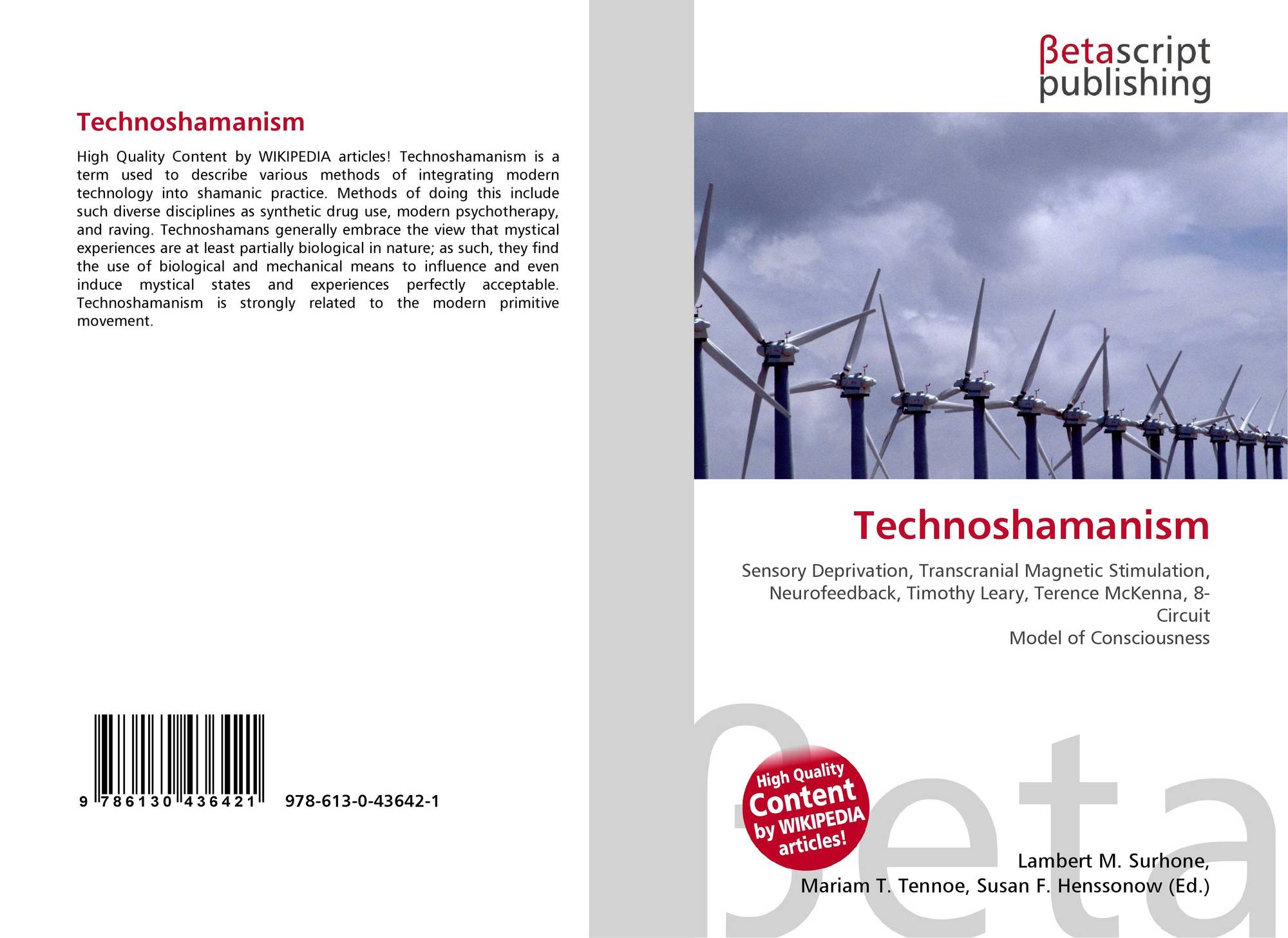 Technoshamanism

High Quality Content by WIKIPEDIA articles! Technoshamanism is a term used to describe various methods of integrating modern technology into shamanic practice. Methods of doing this include such diverse disciplines as synthetic drug use, modern psychotherapy, and raving. Technoshamans generally embrace the view that mystical experiences are at least partially biological in nature; as such, they find the use of biological and mechanical means to influence and even induce mystical states and experiences perfectly acceptable. Technoshamanism is strongly related to the modern primitive movement.

9 786130 436421 978-613-0-43642-1

βetascript
publishing

Technoshamanism

Sensory Deprivation, Transcranial Magnetic Stimulation, Neurofeedback, Timothy Leary, Terence McKenna, 8-Circuit
Model of Consciousness

High Quality Content by WIKIPEDIA articles!

Lambert M. Surhone,
Mariam T. Tennoe, Susan F. Henssonow (Ed.)

βeta